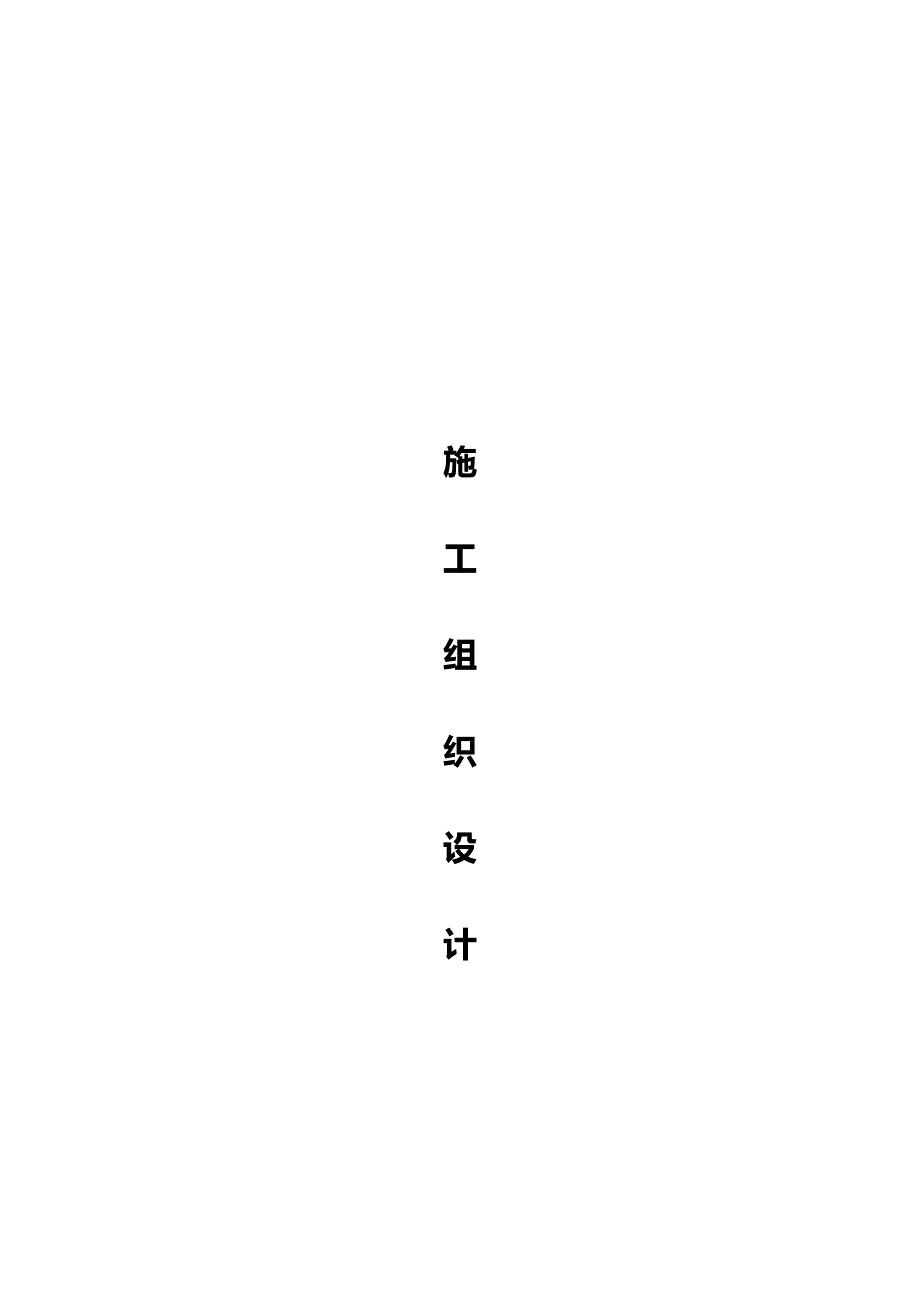 施

工

组

织

设

计